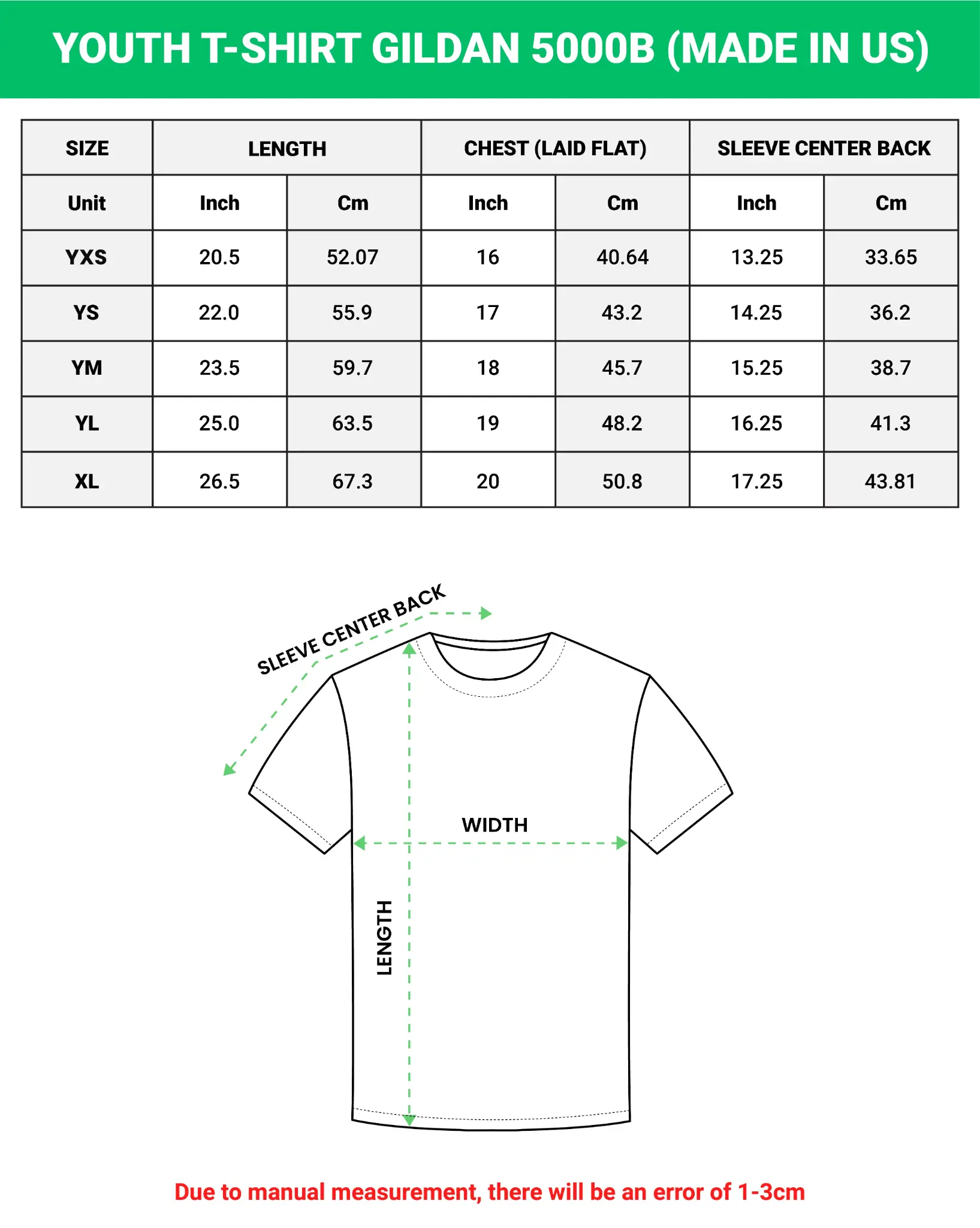 YOUTH T-SHIRT GILDAN 5000B (MADE IN US)

| SIZE | LENGTH | | CHEST (LAID FLAT) | | SLEEVE CENTER BACK | |
|---|---|---|---|---|---|---|
| Unit | Inch | Cm | Inch | Cm | Inch | Cm |
| YXS | 20.5 | 52.07 | 16 | 40.64 | 13.25 | 33.65 |
| YS | 22.0 | 55.9 | 17 | 43.2 | 14.25 | 36.2 |
| YM | 23.5 | 59.7 | 18 | 45.7 | 15.25 | 38.7 |
| YL | 25.0 | 63.5 | 19 | 48.2 | 16.25 | 41.3 |
| XL | 26.5 | 67.3 | 20 | 50.8 | 17.25 | 43.81 |

SLEEVE CENTER BACK

WIDTH

LENGTH

Due to manual measurement, there will be an error of 1-3cm